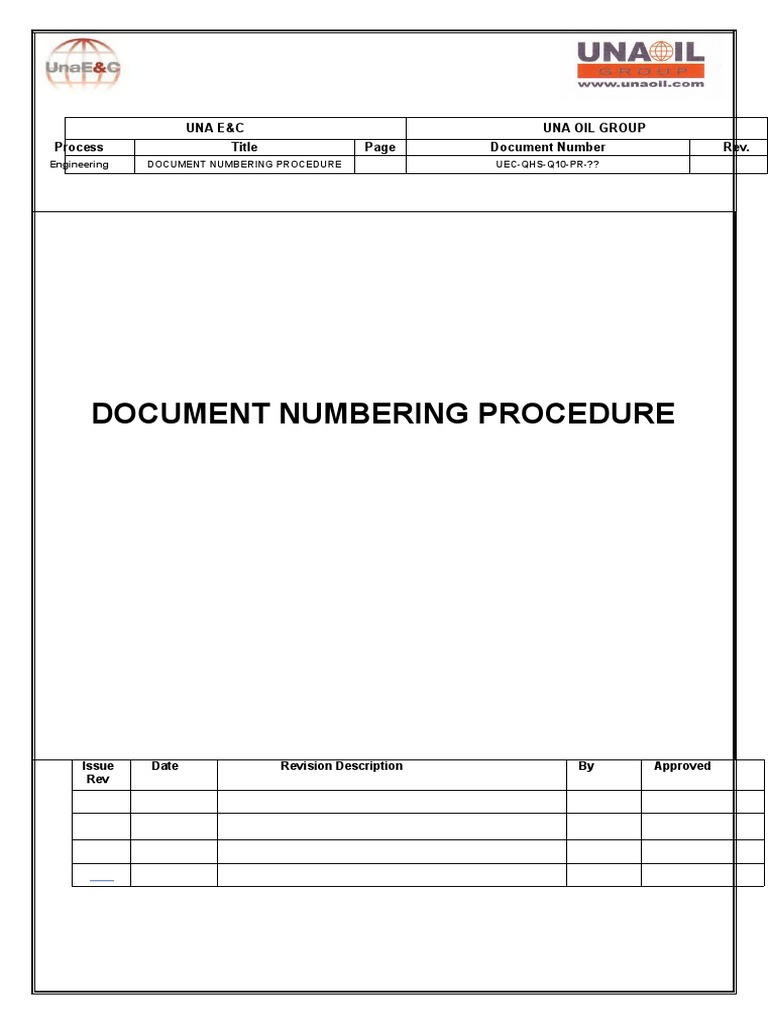 UnaE&C

UNAOIL
GROUP
www.unaoil.com

| UNA E&C | | | UNA OIL GROUP | |
|---|---|---|---|---|
| Process | Title | Page | Document Number | Rev. |
| Engineering | DOCUMENT NUMBERING PROCEDURE | | UEC-QHS-Q10-PR-?? | |

DOCUMENT NUMBERING PROCEDURE

| Issue Rev | Date | Revision Description | By | Approved |
|---|---|---|---|---|
| | | | | |
| | | | | |
| | | | | |
| | | | | |